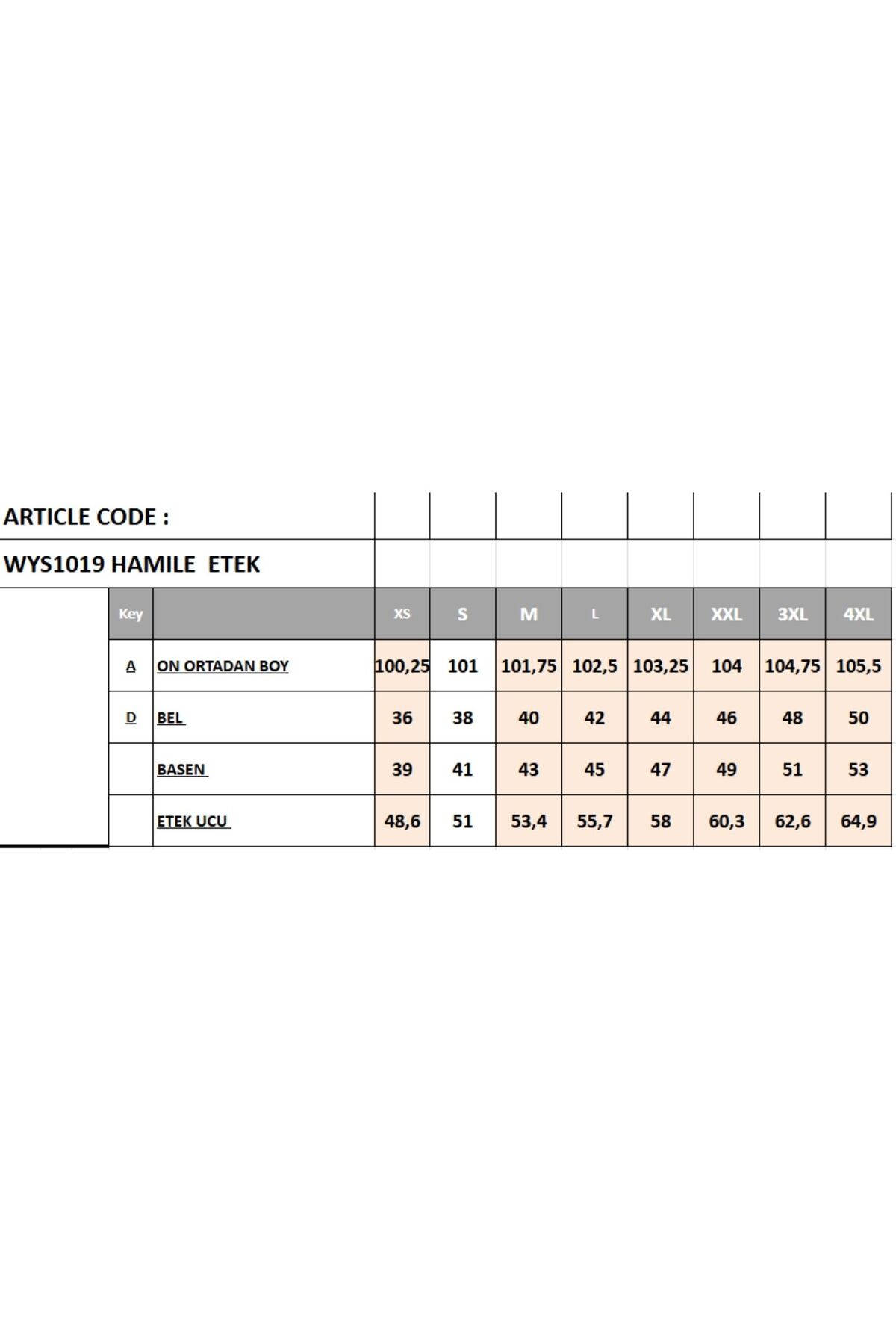 ARTICLE CODE :

WYS1019 HAMILE ETEK

| Key | | XS | S | M | L | XL | XXL | 3XL | 4XL |
|---|---|---|---|---|---|---|---|---|---|
| A | ON ORTADAN BOY | 100,25 | 101 | 101,75 | 102,5 | 103,25 | 104 | 104,75 | 105,5 |
| D | BEL | 36 | 38 | 40 | 42 | 44 | 46 | 48 | 50 |
| | BASEN | 39 | 41 | 43 | 45 | 47 | 49 | 51 | 53 |
| | ETEK UCU | 48,6 | 51 | 53,4 | 55,7 | 58 | 60,3 | 62,6 | 64,9 |